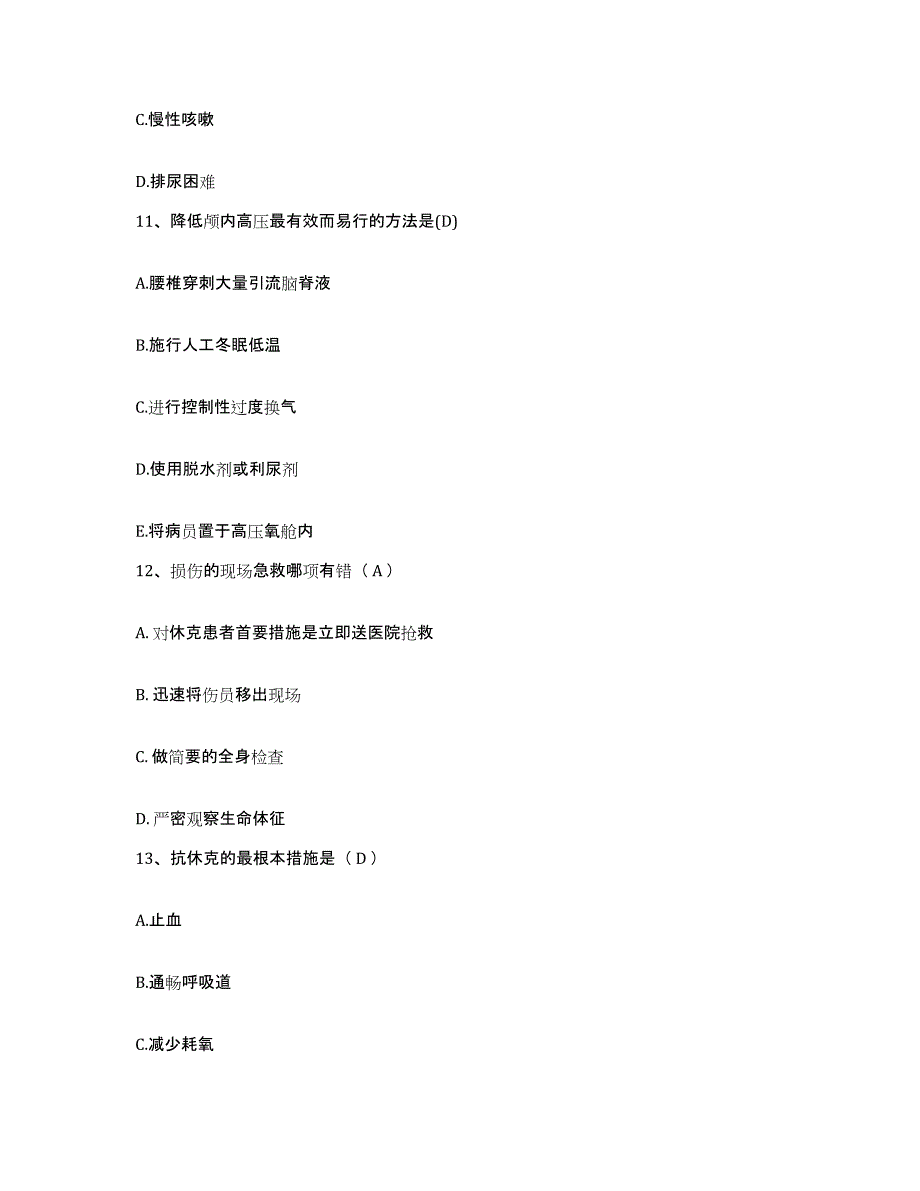 C.慢性咳嗽

D.排尿困难

11、降低颅内高压最有效而易行的方法是(D)

A.腰椎穿刺大量引流脑脊液

B.施行人工冬眠低温

C.进行控制性过度换气

D.使用脱水剂或利尿剂

E.将病员置于高压氧舱内

12、损伤的现场急救哪项有错（A）

A. 对休克患者首要措施是立即送医院抢救

B. 迅速将伤员移出现场

C. 做简要的全身检查

D. 严密观察生命体征

13、抗休克的最根本措施是（D）

A.止血

B.通畅呼吸道

C.减少耗氧